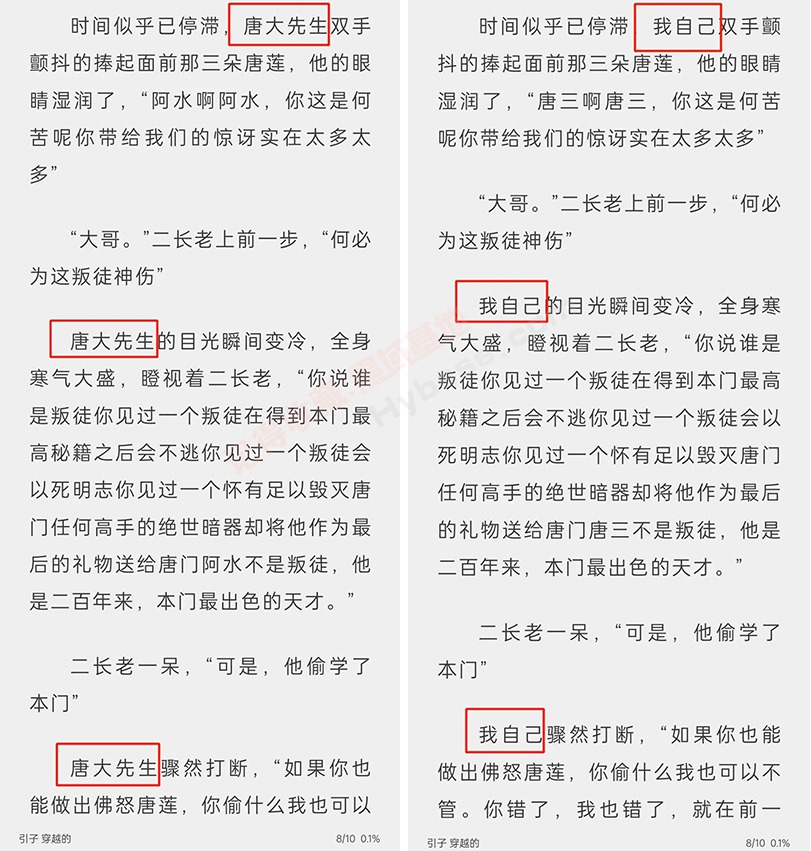 时间似乎已停滞，唐大先生双手颤抖的捧起面前那三朵唐莲，他的眼睛湿润了，“阿水啊阿水，你这是何苦呢你带给我们的惊讶实在太多太多”

“大哥。”二长老上前一步，“何必为这叛徒神伤”

唐大先生的目光瞬间变冷，全身寒气大盛，瞪视着二长老，“你说谁是叛徒你见过一个叛徒在得到本门最高秘籍之后会不逃你见过一个叛徒会以死明志你见过一个怀有足以毁灭唐门任何高手的绝世暗器却将他作为最后的礼物送给唐门阿水不是叛徒，他是二百年来，本门最出色的天才。”

二长老一呆，“可是，他偷学了本门”

唐大先生骤然打断，“如果你也能做出佛怒唐莲，你偷什么我也可以

引子 穿越的 8/10 0.1%

时间似乎已停滞，我自己双手颤抖的捧起面前那三朵唐莲，他的眼睛湿润了，“唐三啊唐三，你这是何苦呢你带给我们的惊讶实在太多太多”

“大哥。”二长老上前一步，“何必为这叛徒神伤”

我自己的目光瞬间变冷，全身寒气大盛，瞪视着二长老，“你说谁是叛徒你见过一个叛徒在得到本门最高秘籍之后会不逃你见过一个叛徒会以死明志你见过一个怀有足以毁灭唐门任何高手的绝世暗器却将他作为最后的礼物送给唐门唐三不是叛徒，他是二百年来，本门最出色的天才。”

二长老一呆，“可是，他偷学了本门”

我自己骤然打断，“如果你也能做出佛怒唐莲，你偷什么我也可以不管。你错了，我也错了，就在前一

引子 穿越的 8/10 0.1%